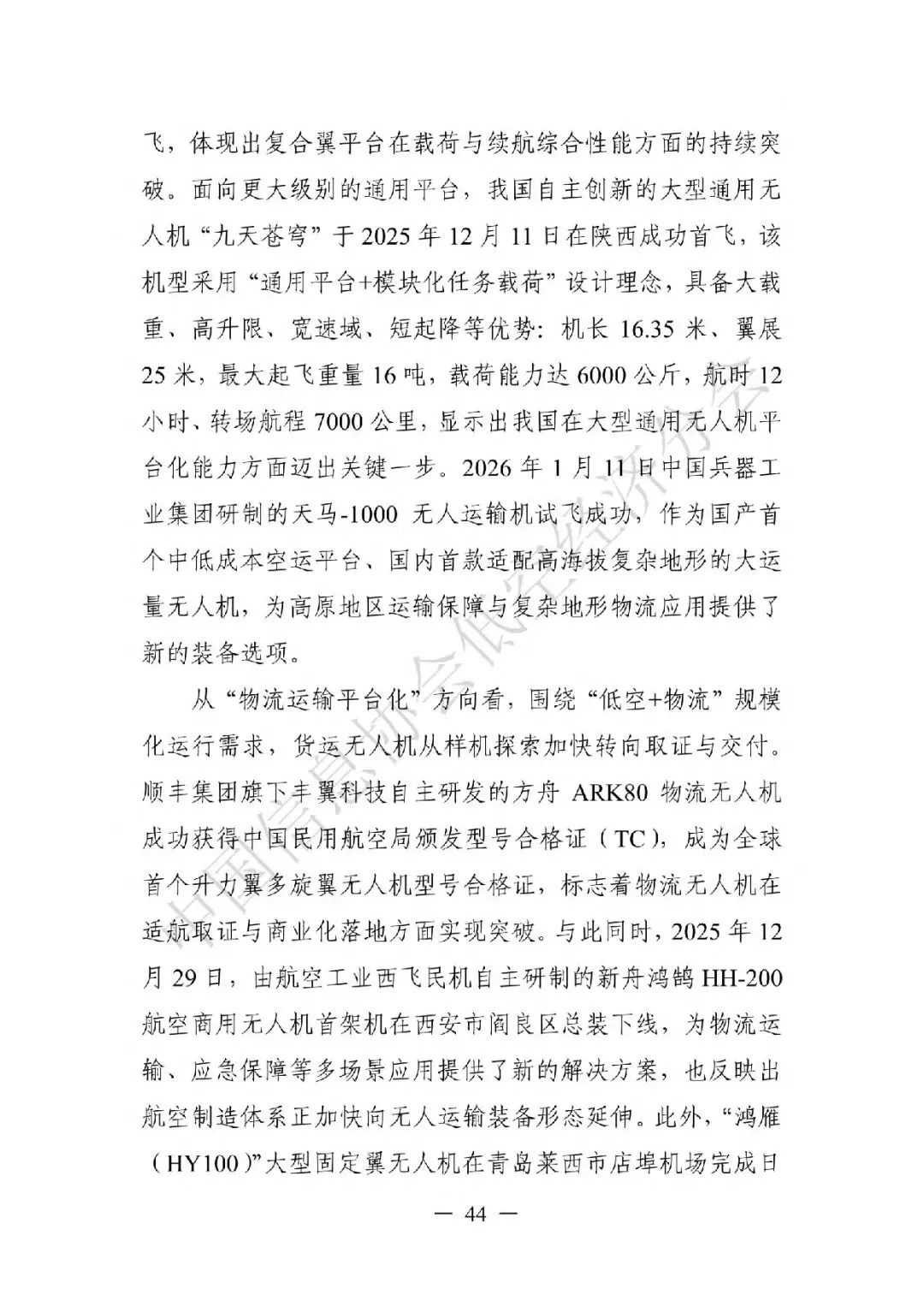 飞，体现出复合翼平台在载荷与续航综合性能方面的持续突破。面向更大级别的通用平台，我国自主创新的大型通用无人机“九天苍穹”于2025年12月11日在陕西成功首飞，该机型采用“通用平台+模块化任务载荷”设计理念，具备大载重、高升限、宽速域、短起降等优势：机长16.35米、翼展25米，最大起飞重量16吨，载荷能力达6000公斤，航时12小时、转场航程7000公里，显示出我国在大型通用无人机平台化能力方面迈出关键一步。2026年1月11日中国兵器工业集团研制的天马-1000无人运输机试飞成功，作为国产首个中低成本空运平台、国内首款适配高海拔复杂地形的大运量无人机，为高原地区运输保障与复杂地形物流应用提供了新的装备选项。

从“物流运输平台化”方向看，围绕“低空+物流”规模化运行需求，货运无人机从样机探索加快转向取证与交付。顺丰集团旗下丰翼科技自主研发的方舟ARK80物流无人机成功获得中国民用航空局颁发型号合格证（TC），成为全球首个升力翼多旋翼无人机型号合格证，标志着物流无人机在适航取证与商业化落地方面实现突破。与此同时，2025年12月29日，由航空工业西飞民机自主研制的新舟鸿鹄HH-200航空商用无人机首架机在西安市阎良区总装下线，为物流运输、应急保障等多场景应用提供了新的解决方案，也反映出航空制造体系正加快向无人运输装备形态延伸。此外，“鸿雁（HY100）”大型固定翼无人机在青岛莱西市店埠机场完成日

— 44 —

中国信息协会低空经济分会